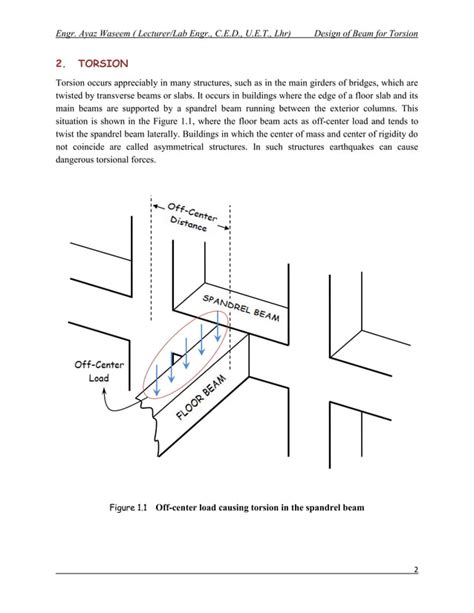 Engr. Ayaz Waseem ( Lecturer/Lab Engr., C.E.D., U.E.T., Lhr)          Design of Beam for Torsion

2. TORSION

Torsion occurs appreciably in many structures, such as in the main girders of bridges, which are twisted by transverse beams or slabs. It occurs in buildings where the edge of a floor slab and its main beams are supported by a spandrel beam running between the exterior columns. This situation is shown in the Figure 1.1, where the floor beam acts as off-center load and tends to twist the spandrel beam laterally. Buildings in which the center of mass and center of rigidity do not coincide are called asymmetrical structures. In such structures earthquakes can cause dangerous torsional forces.

Off-Center Distance

SPANDREL BEAM

Off-Center Load

FLOOR BEAM

Figure 1.1   Off-center load causing torsion in the spandrel beam

2